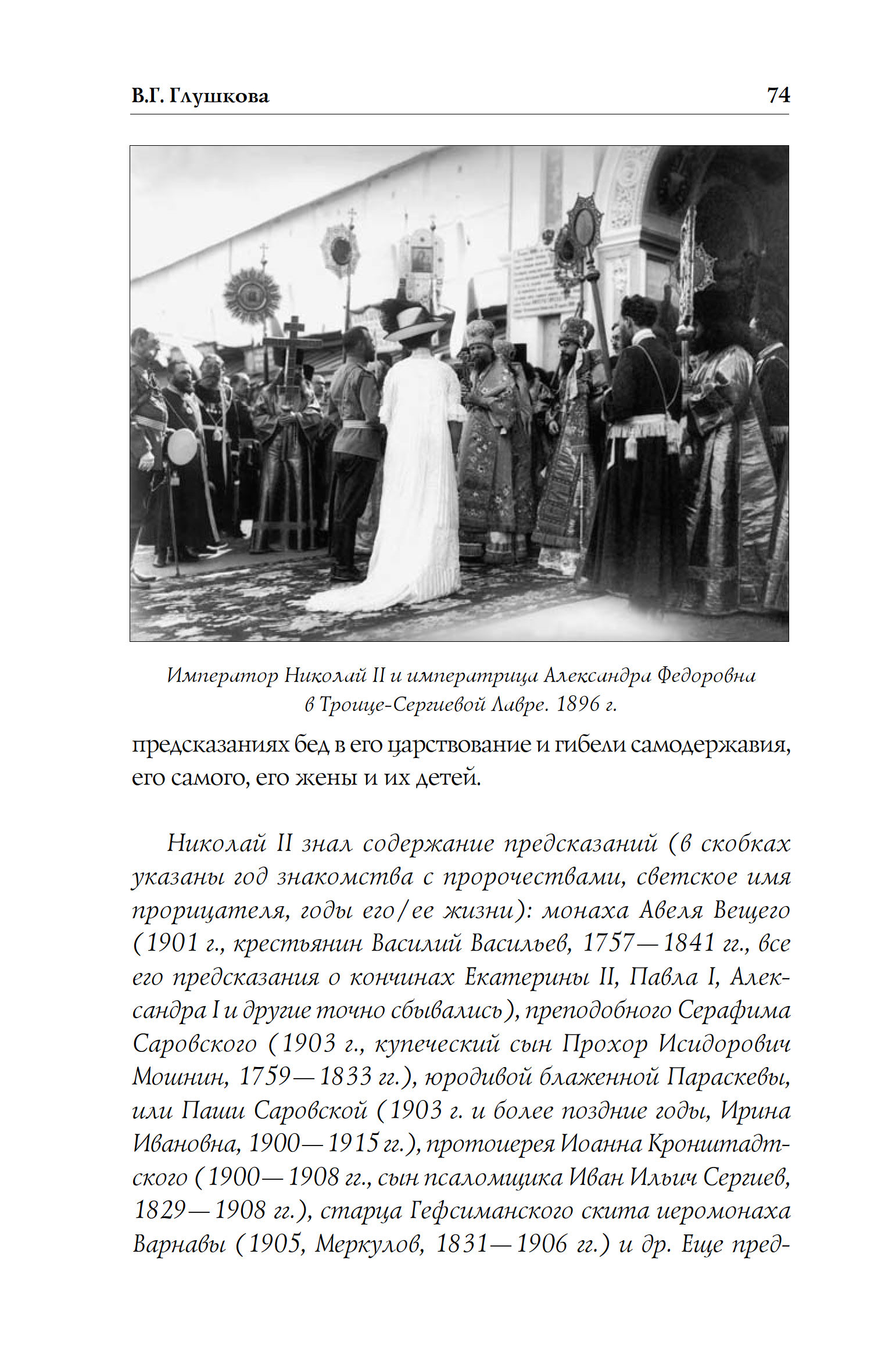 В.Г. Глушкова 74

Император Николай II и императрица Александра Федоровна в Троице-Сергиевой Лавре. 1896 г.

предсказаниях бед в его царствование и гибели самодержавия, его самого, его жены и их детей.

Николай II знал содержание предсказаний (в скобках указаны год знакомства с пророчествами, светское имя прорицателя, годы его/ее жизни): монаха Авеля Вещего (1901 г., крестьянин Василий Васильев, 1757—1841 гг., все его предсказания о кончинах Екатерины II, Павла I, Александра I и другие точно сбывались), преподобного Серафима Саровского (1903 г., купеческий сын Прохор Исидорович Мошнин, 1759—1833 гг.), юродивой блаженной Параскевы, или Паши Саровской (1903 г. и более поздние годы, Ирина Ивановна, 1900—1915 гг.), протоиерея Иоанна Кронштадтского (1900—1908 гг., сын псаломщика Иван Ильич Сергиев, 1829—1908 гг.), старца Гефсиманского скита иеромонаха Варнавы (1905, Меркулов, 1831—1906 гг.) и др. Еще пред-